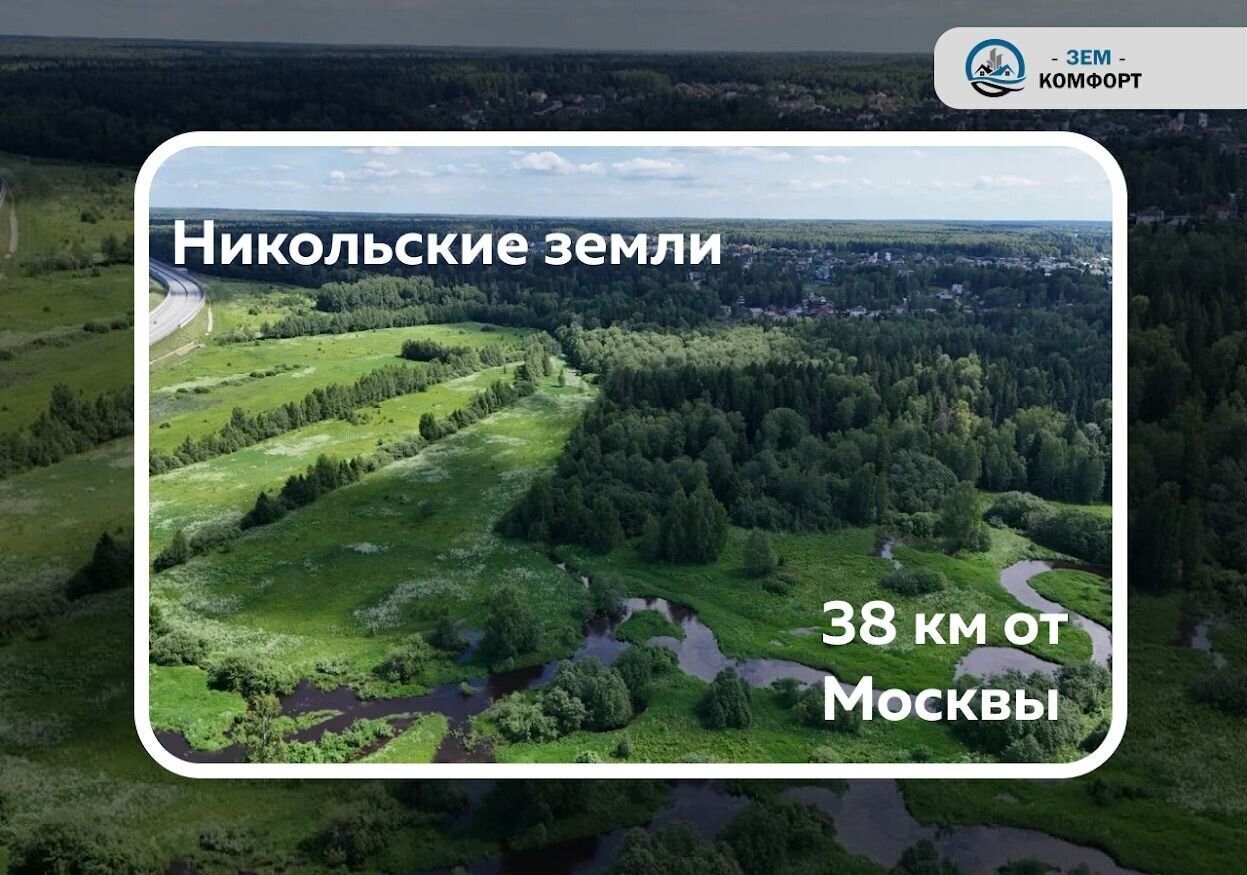 - ЗЕМ -
КОМФОРТ

Никольские земли

38 км от Москвы